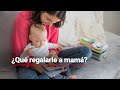 ¿Qué regalarle a mamá?